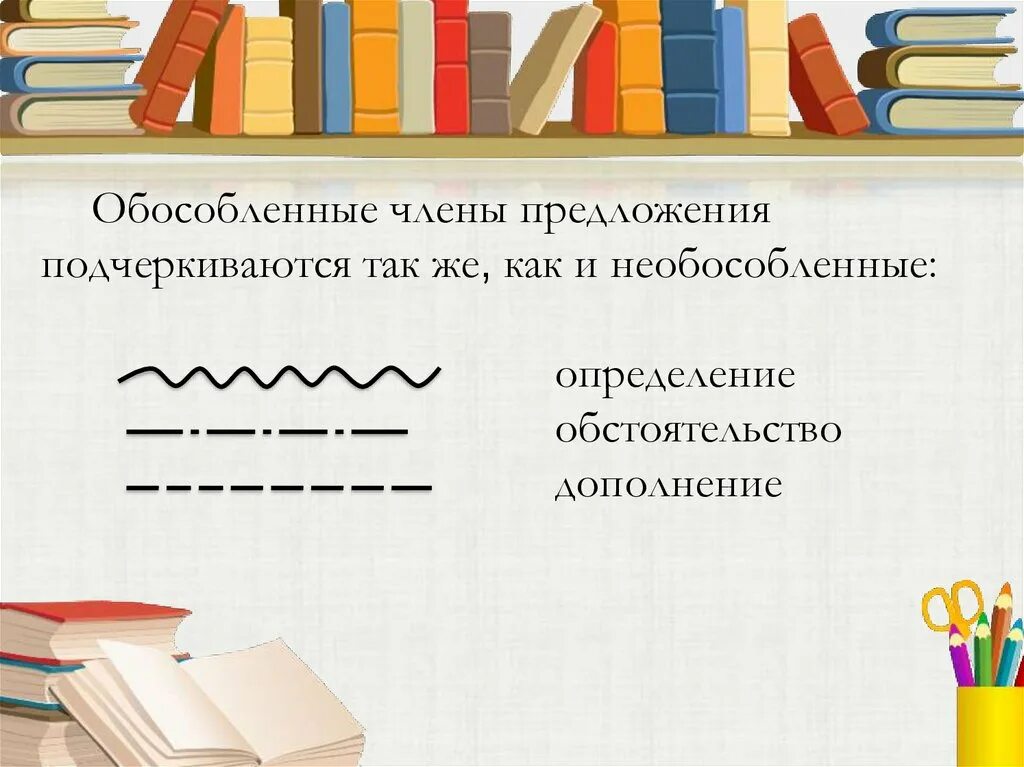 Обособленные члены предложения подчеркиваются так же, как и необособленные:

определение
обстоятельство
дополнение